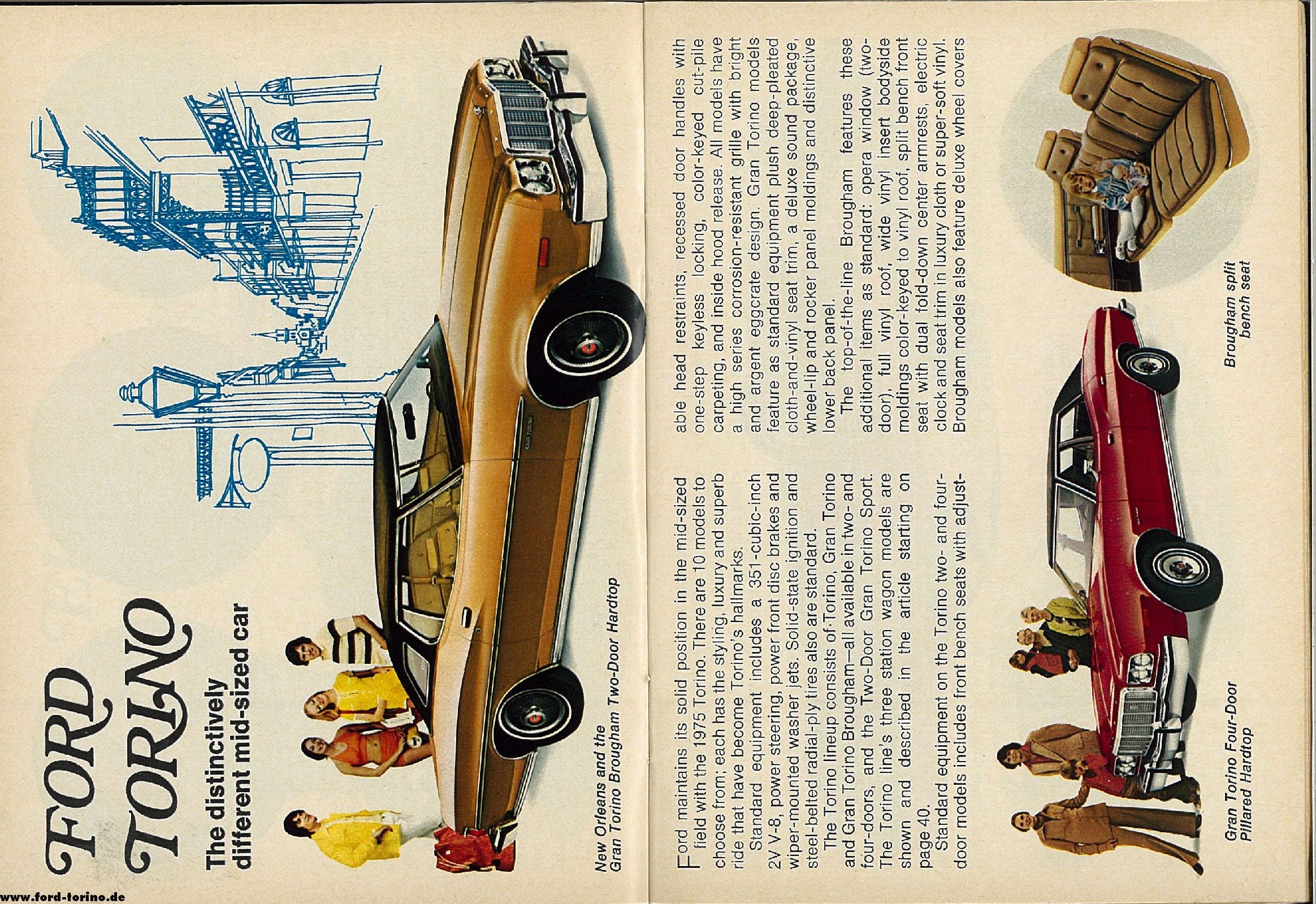 FORD TORINO

The distinctively different mid-sized car

New Orleans and the Gran Torino Brougham Two-Door Hardtop

Ford maintains its solid position in the mid-sized field with the 1975 Torino. There are 10 models to choose from; each has the styling, luxury and superb ride that have become Torino's hallmarks.

Standard equipment includes a 351-cubic-inch 2V V-8, power steering, power front disc brakes and wiper-mounted washer jets. Solid-state ignition and steel-belted radial-ply tires also are standard.

The Torino lineup consists of Torino, Gran Torino and Gran Torino Brougham—all available in two- and four-doors, and the Two-Door Gran Torino Sport. The Torino line's three station wagon models are shown and described in the article starting on page 40.

Standard equipment on the Torino two- and four-door models includes front bench seats with adjustable head restraints, recessed door handles with one-step keyless locking, color-keyed cut-pile carpeting, and inside hood release. All models have a high series corrosion-resistant grille with bright and argent eggcrate design. Gran Torino models feature as standard equipment plush deep-pleated cloth-and-vinyl seat trim, a deluxe sound package, wheel-lip and rocker panel moldings and distinctive lower back panel.

The top-of-the-line Brougham features these additional items as standard: opera window (two-door), full vinyl roof, wide vinyl insert bodyside moldings color-keyed to vinyl roof, split bench front seat with dual fold-down center armrests, electric clock and seat trim in luxury cloth or super-soft vinyl. Brougham models also feature deluxe wheel covers

Gran Torino Four-Door Pillared Hardtop

Brougham split bench seat

www.ford-torino.de